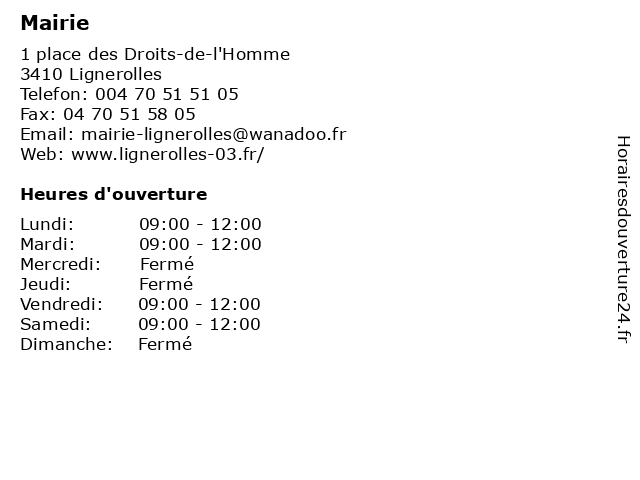 Mairie

1 place des Droits-de-l'Homme
3410 Lignerolles
Telefon: 004 70 51 51 05
Fax: 04 70 51 58 05
Email: mairie-lignerolles@wanadoo.fr
Web: www.lignerolles-03.fr/

Heures d'ouverture

Lundi: 09:00 - 12:00
Mardi: 09:00 - 12:00
Mercredi: Fermé
Jeudi: Fermé
Vendredi: 09:00 - 12:00
Samedi: 09:00 - 12:00
Dimanche: Fermé

Horairesdouverture24.fr